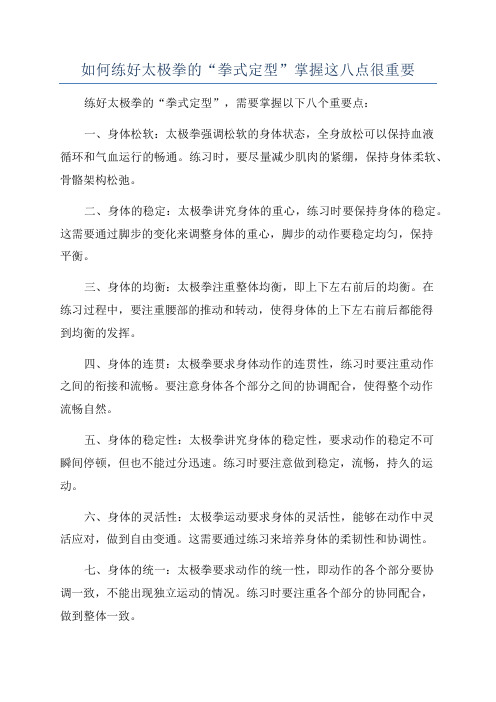 如何练好太极拳的“拳式定型”掌握这八点很重要

练好太极拳的“拳式定型”，需要掌握以下八个重要点：

一、身体松软：太极拳强调松软的身体状态，全身放松可以保持血液循环和气血运行的畅通。练习时，要尽量减少肌肉的紧绷，保持身体柔软、骨骼架构松弛。

二、身体的稳定：太极拳讲究身体的重心，练习时要保持身体的稳定。这需要通过脚步的变化来调整身体的重心，脚步的动作要稳定均匀，保持平衡。

三、身体的均衡：太极拳注重整体均衡，即上下左右前后的均衡。在练习过程中，要注重腰部的推动和转动，使得身体的上下左右前后都能得到均衡的发挥。

四、身体的连贯：太极拳要求身体动作的连贯性，练习时要注重动作之间的衔接和流畅。要注意身体各个部分之间的协调配合，使得整个动作流畅自然。

五、身体的稳定性：太极拳讲究身体的稳定性，要求动作的稳定不可瞬间停顿，但也不能过分迅速。练习时要注意做到稳定，流畅，持久的运动。

六、身体的灵活性：太极拳运动要求身体的灵活性，能够在动作中灵活应对，做到自由变通。这需要通过练习来培养身体的柔韧性和协调性。

七、身体的统一：太极拳要求动作的统一性，即动作的各个部分要协调一致，不能出现独立运动的情况。练习时要注重各个部分的协同配合，做到整体一致。